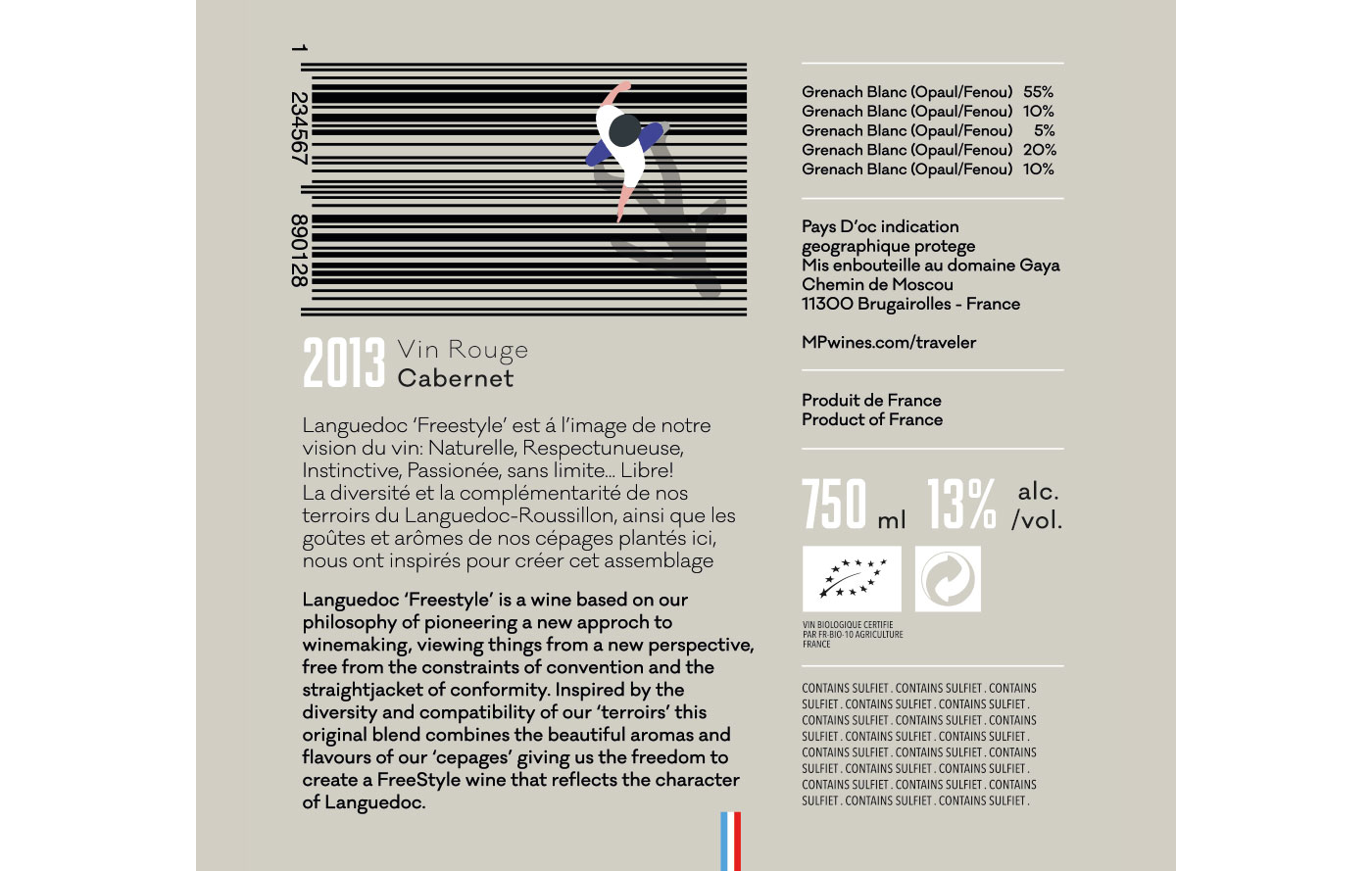 1
234567
890128

2013 Vin Rouge
Cabernet

Languedoc 'Freestyle' est á l'image de notre vision du vin: Naturelle, Respectunueuse, Instinctive, Passionée, sans limite... Libre! La diversité et la complémentarité de nos terroirs du Languedoc-Roussillon, ainsi que les goûtes et arômes de nos cépages plantés ici, nous ont inspirés pour créer cet assemblage

Languedoc 'Freestyle' is a wine based on our philosophy of pioneering a new approch to winemaking, viewing things from a new perspective, free from the constraints of convention and the straightjacket of conformity. Inspired by the diversity and compatibility of our 'terroirs' this original blend combines the beautiful aromas and flavours of our 'cepages' giving us the freedom to create a FreeStyle wine that reflects the character of Languedoc.

Grenach Blanc (Opaul/Fenou) 55%
Grenach Blanc (Opaul/Fenou) 10%
Grenach Blanc (Opaul/Fenou) 5%
Grenach Blanc (Opaul/Fenou) 20%
Grenach Blanc (Opaul/Fenou) 10%

Pays D'oc indication
geographique protege
Mis enbouteille au domaine Gaya
Chemin de Moscou
11300 Brugairolles - France

MPwines.com/traveler

Produit de France
Product of France

750 ml 13% alc. /vol.

VIN BIOLOGIQUE CERTIFIE
PAR FR-BIO-10 AGRICULTURE
FRANCE

CONTAINS SULFIET . CONTAINS SULFIET . CONTAINS SULFIET . CONTAINS SULFIET . CONTAINS SULFIET . CONTAINS SULFIET . CONTAINS SULFIET . CONTAINS SULFIET . CONTAINS SULFIET . CONTAINS SULFIET . CONTAINS SULFIET . CONTAINS SULFIET . CONTAINS SULFIET . CONTAINS SULFIET . CONTAINS SULFIET . CONTAINS SULFIET . CONTAINS SULFIET . CONTAINS SULFIET . CONTAINS SULFIET . CONTAINS SULFIET .